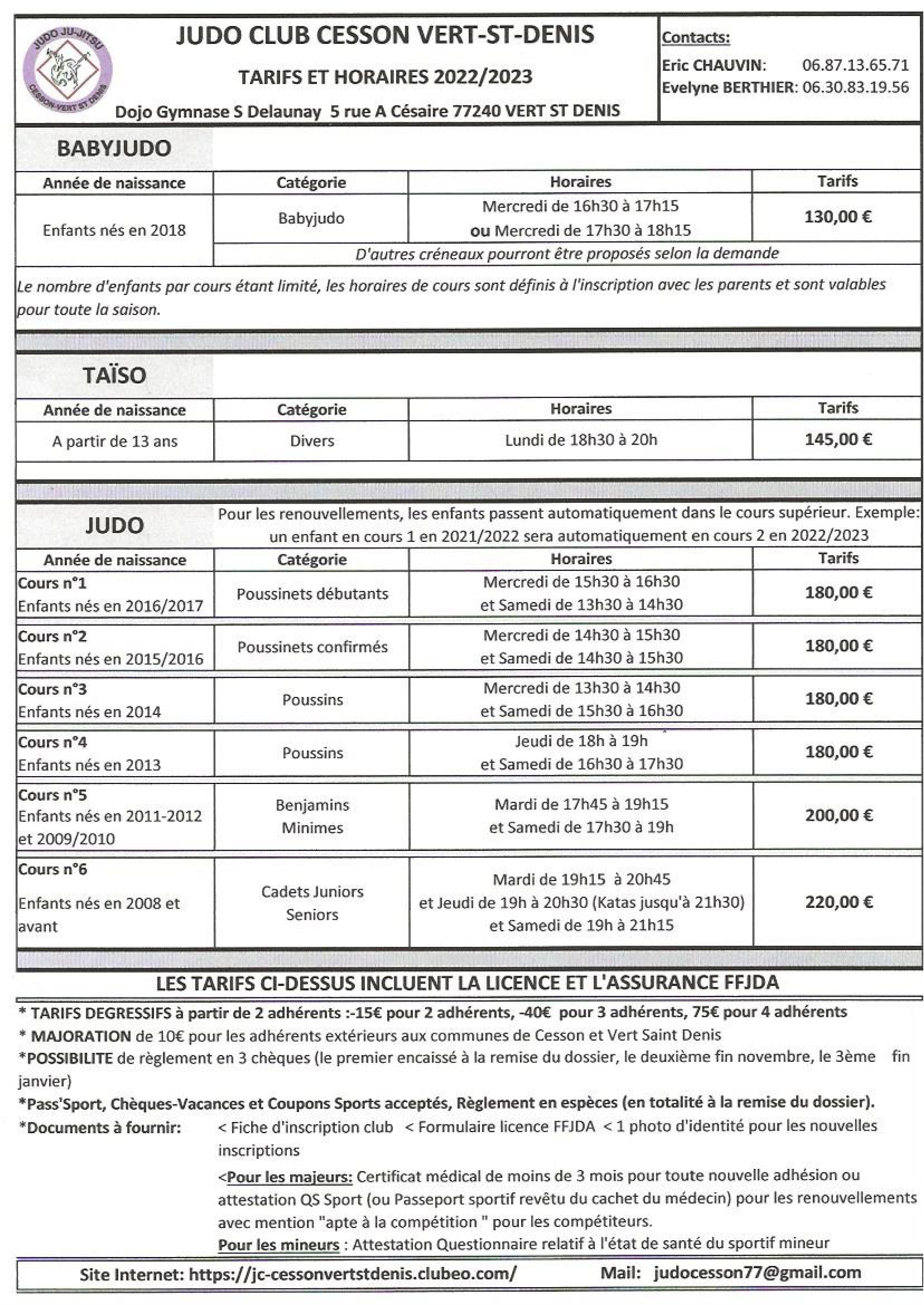 JUDO JU-JITSU
CESSON-VERT ST DENIS

JUDO CLUB CESSON VERT-ST-DENIS

TARIFS ET HORAIRES 2022/2023

Dojo Gymnase S Delaunay 5 rue A Césaire 77240 VERT ST DENIS

Contacts:
Eric CHAUVIN: 06.87.13.65.71
Evelyne BERTHIER: 06.30.83.19.56

BABYJUDO

| Année de naissance | Catégorie | Horaires | Tarifs |
|---|---|---|---|
| Enfants nés en 2018 | Babyjudo | Mercredi de 16h30 à 17h15 ou Mercredi de 17h30 à 18h15 | 130,00 € |
| | D'autres créneaux pourront être proposés selon la demande | | |

Le nombre d'enfants par cours étant limité, les horaires de cours sont définis à l'inscription avec les parents et sont valables pour toute la saison.

TAÏSO

| Année de naissance | Catégorie | Horaires | Tarifs |
|---|---|---|---|
| A partir de 13 ans | Divers | Lundi de 18h30 à 20h | 145,00 € |

JUDO

Pour les renouvellements, les enfants passent automatiquement dans le cours supérieur. Exemple: un enfant en cours 1 en 2021/2022 sera automatiquement en cours 2 en 2022/2023

| Année de naissance | Catégorie | Horaires | Tarifs |
|---|---|---|---|
| Cours n°1 Enfants nés en 2016/2017 | Poussinets débutants | Mercredi de 15h30 à 16h30 et Samedi de 13h30 à 14h30 | 180,00 € |
| Cours n°2 Enfants nés en 2015/2016 | Poussinets confirmés | Mercredi de 14h30 à 15h30 et Samedi de 14h30 à 15h30 | 180,00 € |
| Cours n°3 Enfants nés en 2014 | Poussins | Mercredi de 13h30 à 14h30 et Samedi de 15h30 à 16h30 | 180,00 € |
| Cours n°4 Enfants nés en 2013 | Poussins | Jeudi de 18h à 19h et Samedi de 16h30 à 17h30 | 180,00 € |
| Cours n°5 Enfants nés en 2011-2012 et 2009/2010 | Benjamins Minimes | Mardi de 17h45 à 19h15 et Samedi de 17h30 à 19h | 200,00 € |
| Cours n°6 Enfants nés en 2008 et avant | Cadets Juniors Seniors | Mardi de 19h15 à 20h45 et Jeudi de 19h à 20h30 (Katas jusqu'à 21h30) et Samedi de 19h à 21h15 | 220,00 € |

LES TARIFS CI-DESSUS INCLUENT LA LICENCE ET L'ASSURANCE FFJDA

* TARIFS DEGRESSIFS à partir de 2 adhérents :-15€ pour 2 adhérents, -40€ pour 3 adhérents, 75€ pour 4 adhérents
* MAJORATION de 10€ pour les adhérents extérieurs aux communes de Cesson et Vert Saint Denis
*POSSIBILITE de règlement en 3 chèques (le premier encaissé à la remise du dossier, le deuxième fin novembre, le 3ème fin janvier)
*Pass'Sport, Chèques-Vacances et Coupons Sports acceptés, Règlement en espèces (en totalité à la remise du dossier).
*Documents à fournir: < Fiche d'inscription club < Formulaire licence FFJDA < 1 photo d'identité pour les nouvelles inscriptions
<Pour les majeurs: Certificat médical de moins de 3 mois pour toute nouvelle adhésion ou attestation QS Sport (ou Passeport sportif revêtu du cachet du médecin) pour les renouvellements avec mention "apte à la compétition " pour les compétiteurs.
Pour les mineurs : Attestation Questionnaire relatif à l'état de santé du sportif mineur

Site Internet: https://jc-cessonvertstdenis.clubeo.com/ Mail: judocesson77@gmail.com